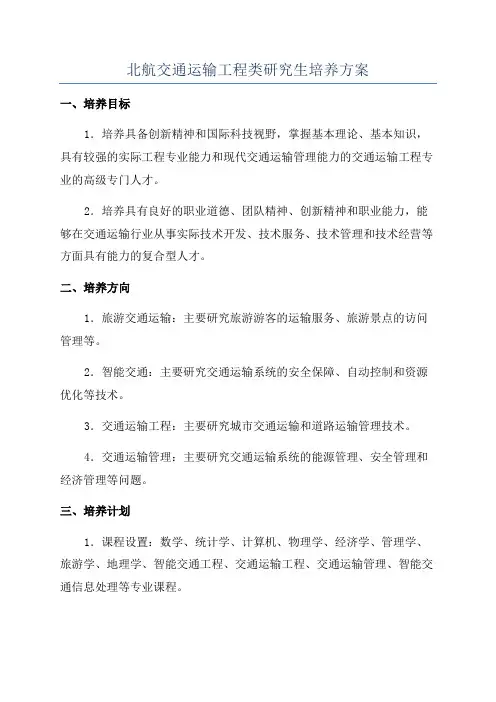 北航交通运输工程类研究生培养方案

一、培养目标

1．培养具备创新精神和国际科技视野，掌握基本理论、基本知识，具有较强的实际工程专业能力和现代交通运输管理能力的交通运输工程专业的高级专门人才。

2．培养具有良好的职业道德、团队精神、创新精神和职业能力，能够在交通运输行业从事实际技术开发、技术服务、技术管理和技术经营等方面具有能力的复合型人才。

二、培养方向

1．旅游交通运输：主要研究旅游游客的运输服务、旅游景点的访问管理等。

2．智能交通：主要研究交通运输系统的安全保障、自动控制和资源优化等技术。

3．交通运输工程：主要研究城市交通运输和道路运输管理技术。

4．交通运输管理：主要研究交通运输系统的能源管理、安全管理和经济管理等问题。

三、培养计划

1．课程设置：数学、统计学、计算机、物理学、经济学、管理学、旅游学、地理学、智能交通工程、交通运输工程、交通运输管理、智能交通信息处理等专业课程。